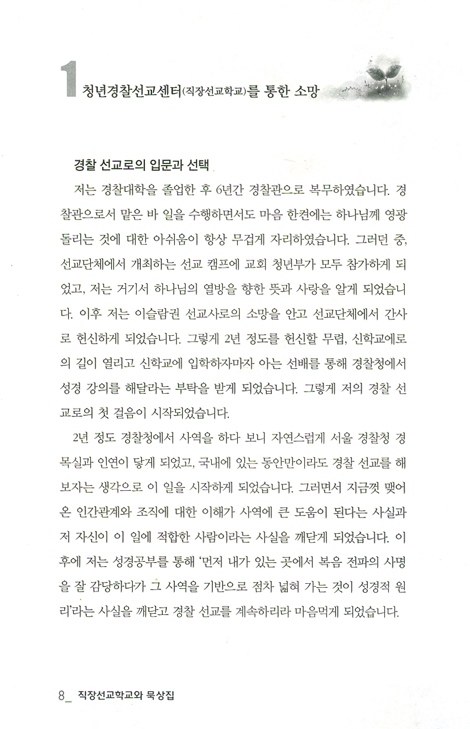 1 청년경찰선교센터(직장선교학교)를 통한 소망

경찰 선교로의 입문과 선택

저는 경찰대학을 졸업한 후 6년간 경찰관으로 복무하였습니다. 경찰관으로서 맡은 바 일을 수행하면서도 마음 한켠에는 하나님께 영광 돌리는 것에 대한 아쉬움이 항상 무겁게 자리하였습니다. 그러던 중, 선교단체에서 개최하는 선교 캠프에 교회 청년부가 모두 참가하게 되었고, 저는 거기서 하나님의 열방을 향한 뜻과 사랑을 알게 되었습니다. 이후 저는 이슬람권 선교사로의 소망을 안고 선교단체에서 간사로 헌신하게 되었습니다. 그렇게 2년 정도를 헌신할 무렵, 신학교에로의 길이 열리고 신학교에 입학하자마자 아는 선배를 통해 경찰청에서 성경 강의를 해달라는 부탁을 받게 되었습니다. 그렇게 저의 경찰 선교로의 첫 걸음이 시작되었습니다.

2년 정도 경찰청에서 사역을 하다 보니 자연스럽게 서울 경찰청 경목실과 인연이 닿게 되었고, 국내에 있는 동안만이라도 경찰 선교를 해보자는 생각으로 이 일을 시작하게 되었습니다. 그러면서 지금껏 맺어온 인간관계와 조직에 대한 이해가 사역에 큰 도움이 된다는 사실과 저 자신이 이 일에 적합한 사람이라는 사실을 깨닫게 되었습니다. 이후에 저는 성경공부를 통해 '먼저 내가 있는 곳에서 복음 전파의 사명을 잘 감당하다가 그 사역을 기반으로 점차 넓혀 가는 것이 성경적 원리'라는 사실을 깨닫고 경찰 선교를 계속하리라 마음먹게 되었습니다.

8_ 직장선교학교와 묵상집